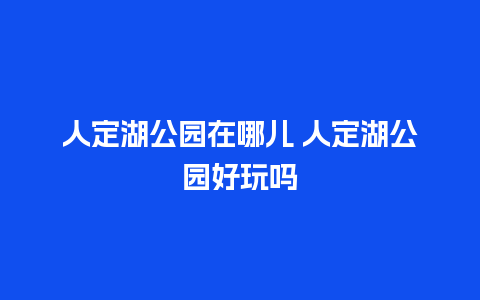 人定湖公园在哪儿 人定湖公园好玩吗